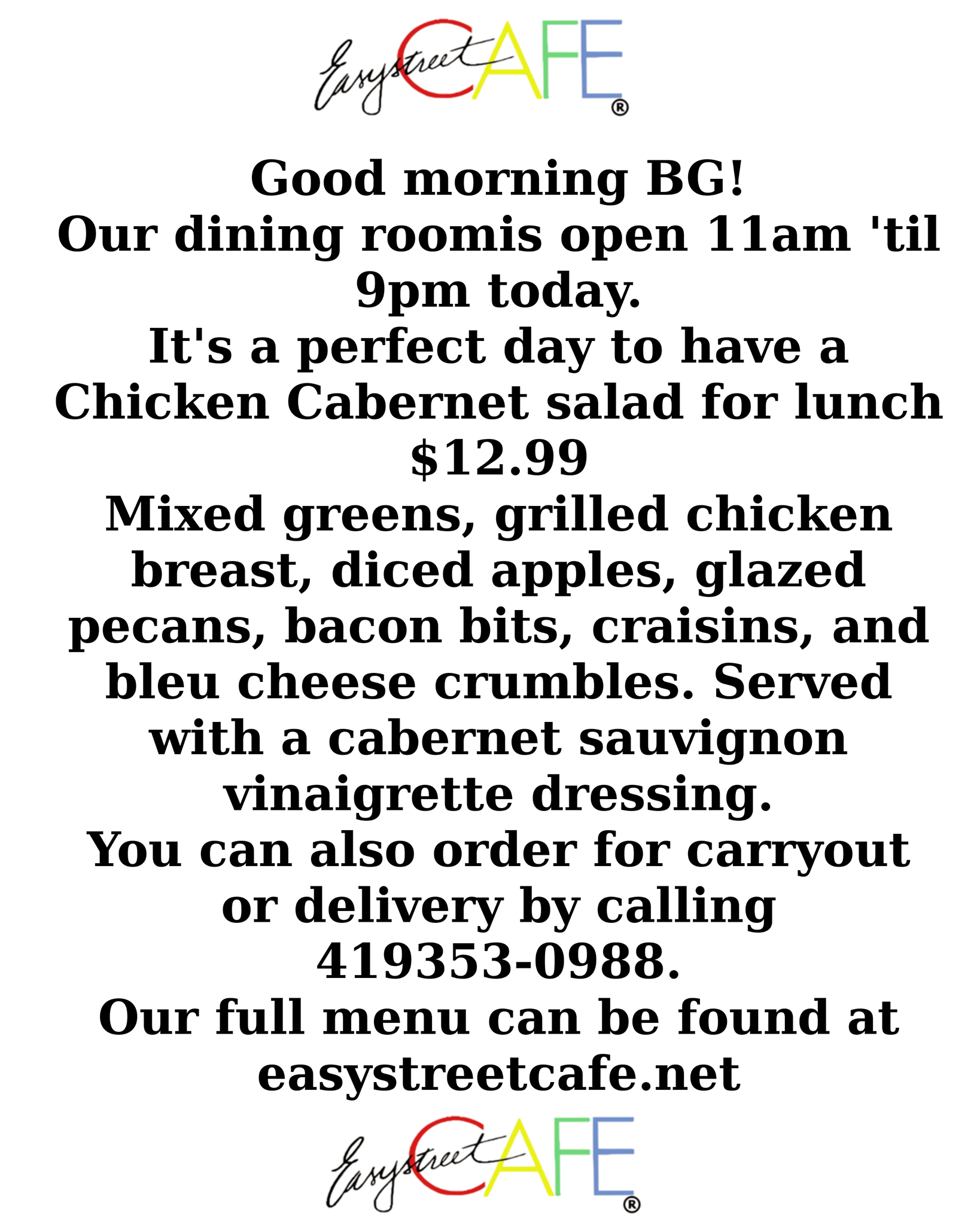 Easystreet CAFE®

Good morning BG!
Our dining roomis open 11am 'til 9pm today.
It's a perfect day to have a Chicken Cabernet salad for lunch
$12.99
Mixed greens, grilled chicken breast, diced apples, glazed pecans, bacon bits, craisins, and bleu cheese crumbles. Served with a cabernet sauvignon vinaigrette dressing.
You can also order for carryout or delivery by calling 419353-0988.
Our full menu can be found at easystreetcafe.net

Easystreet CAFE®